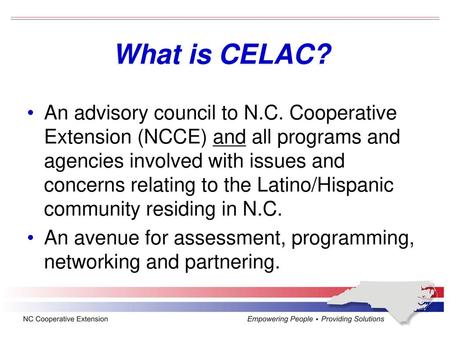 What is CELAC?

• An advisory council to N.C. Cooperative Extension (NCCE) and all programs and agencies involved with issues and concerns relating to the Latino/Hispanic community residing in N.C.

• An avenue for assessment, programming, networking and partnering.

NC Cooperative Extension

Empowering People • Providing Solutions